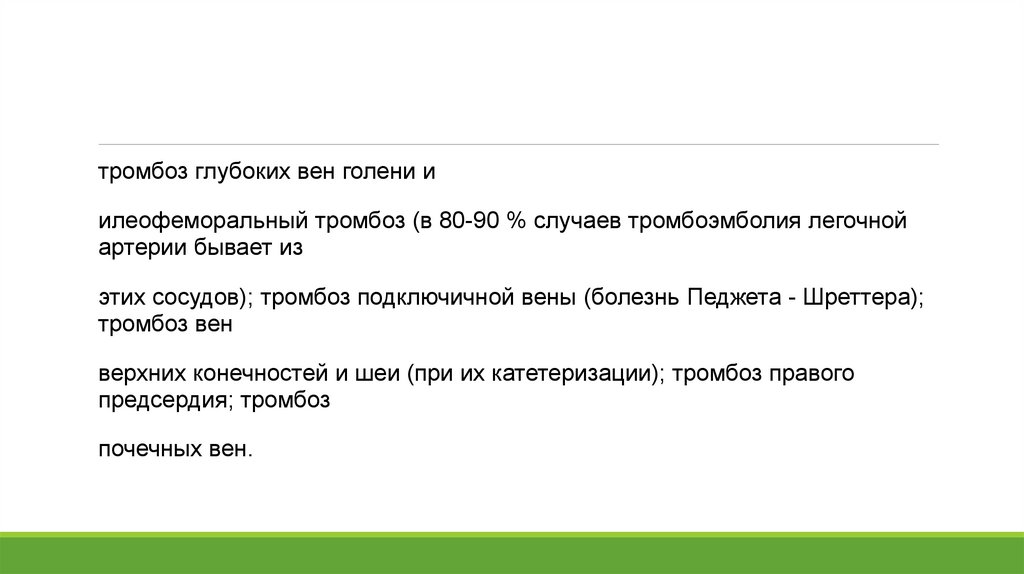 тромбоз глубоких вен голени и

илеофеморальный тромбоз (в 80-90 % случаев тромбоэмболия легочной артерии бывает из

этих сосудов); тромбоз подключичной вены (болезнь Педжета - Шреттера); тромбоз вен

верхних конечностей и шеи (при их катетеризации); тромбоз правого предсердия; тромбоз

почечных вен.